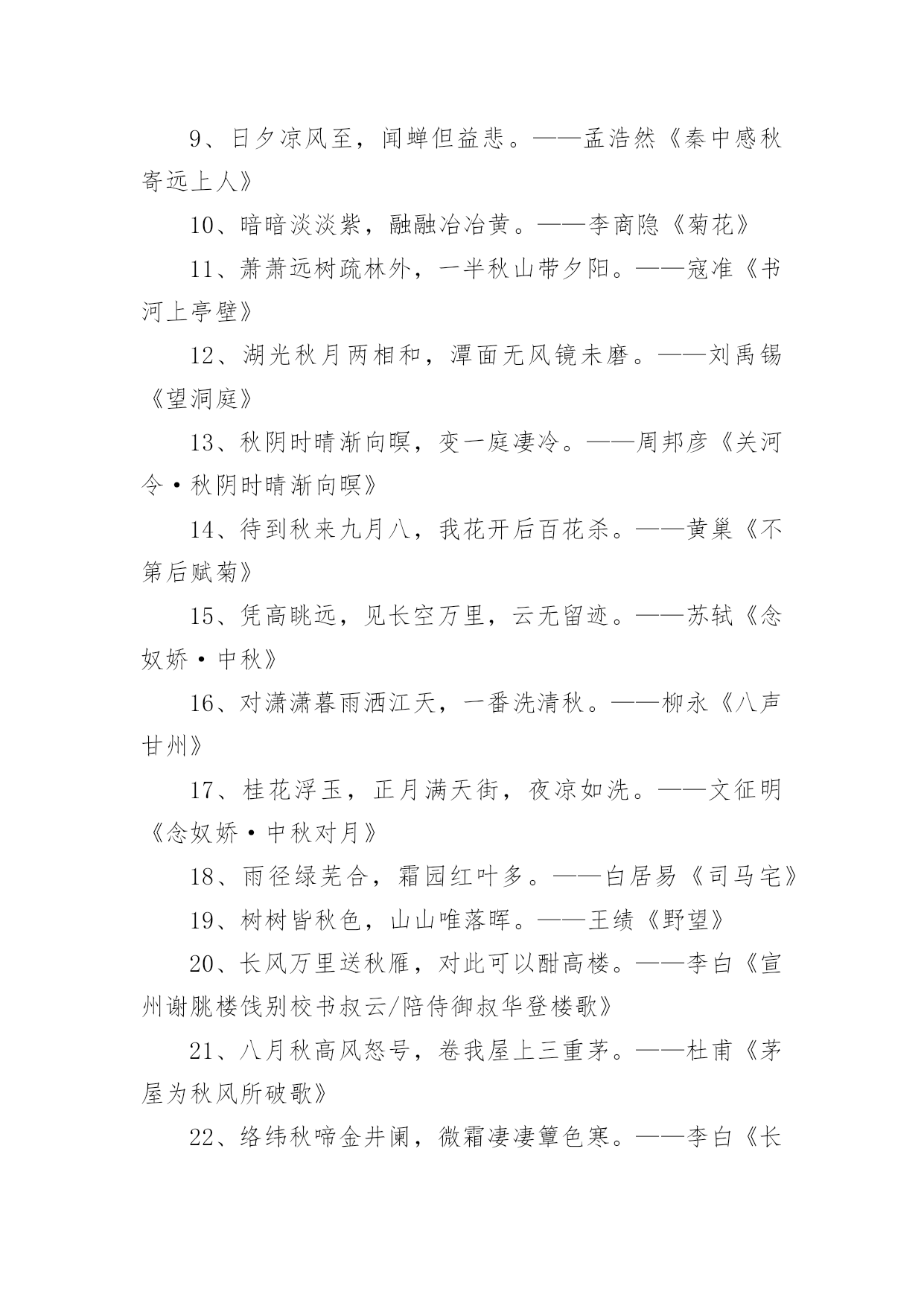 9、日夕凉风至，闻蝉但益悲。——孟浩然《秦中感秋寄远上人》

10、暗暗淡淡紫，融融冶冶黄。——李商隐《菊花》

11、萧萧远树疏林外，一半秋山带夕阳。——寇准《书河上亭壁》

12、湖光秋月两相和，潭面无风镜未磨。——刘禹锡《望洞庭》

13、秋阴时晴渐向暝，变一庭凄冷。——周邦彦《关河令·秋阴时晴渐向暝》

14、待到秋来九月八，我花开后百花杀。——黄巢《不第后赋菊》

15、凭高眺远，见长空万里，云无留迹。——苏轼《念奴娇·中秋》

16、对潇潇暮雨洒江天，一番洗清秋。——柳永《八声甘州》

17、桂花浮玉，正月满天街，夜凉如洗。——文征明《念奴娇·中秋对月》

18、雨径绿芜合，霜园红叶多。——白居易《司马宅》

19、树树皆秋色，山山唯落晖。——王绩《野望》

20、长风万里送秋雁，对此可以酣高楼。——李白《宣州谢朓楼饯别校书叔云/陪侍御叔华登楼歌》

21、八月秋高风怒号，卷我屋上三重茅。——杜甫《茅屋为秋风所破歌》

22、络纬秋啼金井阑，微霜凄凄簟色寒。——李白《长